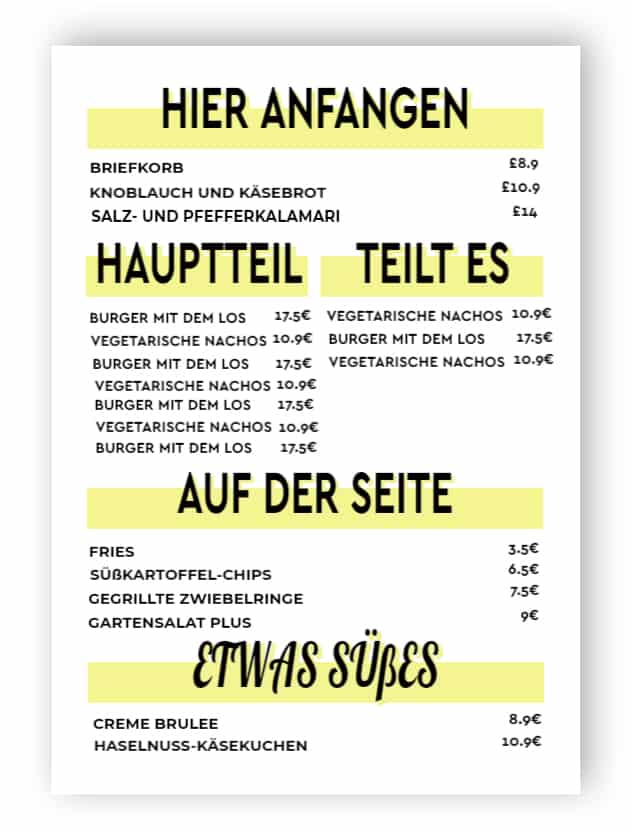 HIER ANFANGEN

BRIEFKORB £8.9
KNOBLAUCH UND KÄSEBROT £10.9
SALZ- UND PFEFFERKALAMARI £14

HAUPTTEIL

BURGER MIT DEM LOS 17.5€
VEGETARISCHE NACHOS 10.9€
BURGER MIT DEM LOS 17.5€
VEGETARISCHE NACHOS 10.9€
BURGER MIT DEM LOS 17.5€
VEGETARISCHE NACHOS 10.9€
BURGER MIT DEM LOS 17.5€

TEILT ES

VEGETARISCHE NACHOS 10.9€
BURGER MIT DEM LOS 17.5€
VEGETARISCHE NACHOS 10.9€

AUF DER SEITE

FRIES 3.5€
SÜßKARTOFFEL-CHIPS 6.5€
GEGRILLTE ZWIEBELRINGE 7.5€
GARTENSALAT PLUS 9€

ETWAS SÜßES

CREME BRULEE 8.9€
HASELNUSS-KÄSEKUCHEN 10.9€